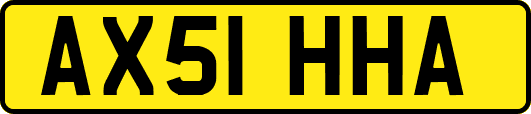 AX51 HHA